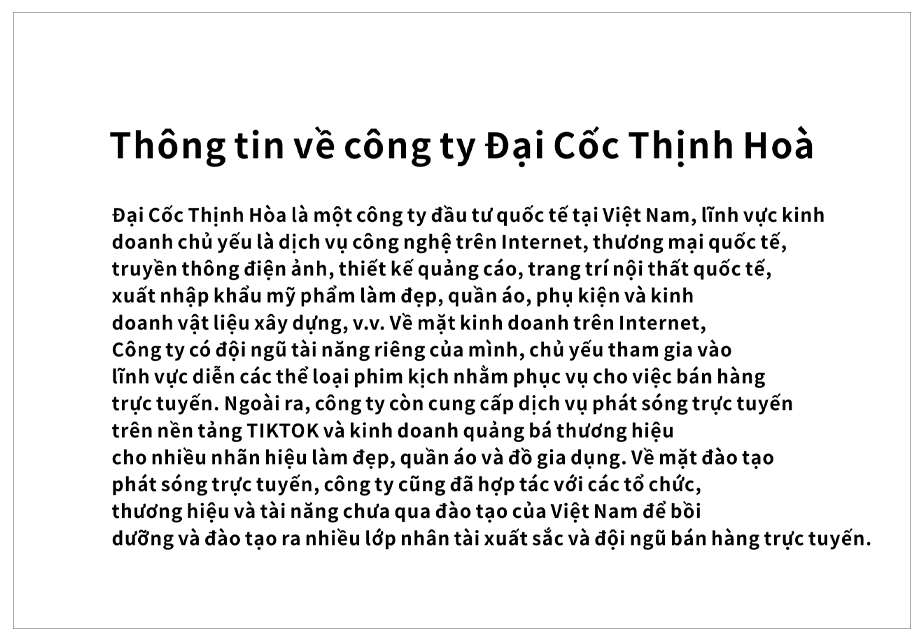 Thông tin về công ty Đại Cốc Thịnh Hoà

Đại Cốc Thịnh Hòa là một công ty đầu tư quốc tế tại Việt Nam, lĩnh vực kinh doanh chủ yếu là dịch vụ công nghệ trên Internet, thương mại quốc tế, truyền thông điện ảnh, thiết kế quảng cáo, trang trí nội thất quốc tế, xuất nhập khẩu mỹ phẩm làm đẹp, quần áo, phụ kiện và kinh doanh vật liệu xây dựng, v.v. Về mặt kinh doanh trên Internet, Công ty có đội ngũ tài năng riêng của mình, chủ yếu tham gia vào lĩnh vực diễn các thể loại phim kịch nhằm phục vụ cho việc bán hàng trực tuyến. Ngoài ra, công ty còn cung cấp dịch vụ phát sóng trực tuyến trên nền tảng TIKTOK và kinh doanh quảng bá thương hiệu cho nhiều nhãn hiệu làm đẹp, quần áo và đồ gia dụng. Về mặt đào tạo phát sóng trực tuyến, công ty cũng đã hợp tác với các tổ chức, thương hiệu và tài năng chưa qua đào tạo của Việt Nam để bồi dưỡng và đào tạo ra nhiều lớp nhân tài xuất sắc và đội ngũ bán hàng trực tuyến.